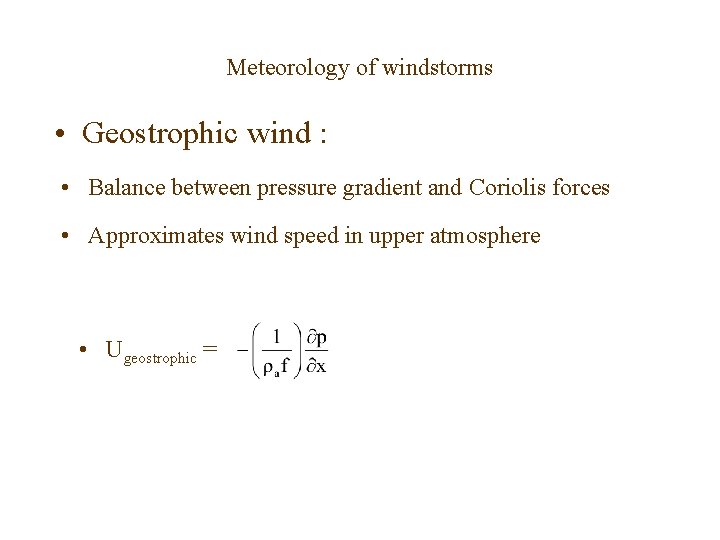 Meteorology of windstorms

• Geostrophic wind :

• Balance between pressure gradient and Coriolis forces

• Approximates wind speed in upper atmosphere

• $U_{geostrophic} = -\left(\frac{1}{\rho_a f}\right)\frac{\partial p}{\partial x}$